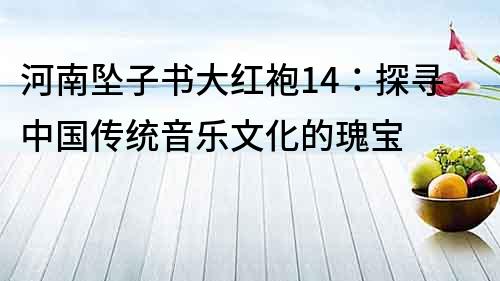 河南坠子书大红袍14：探寻中国传统音乐文化的瑰宝